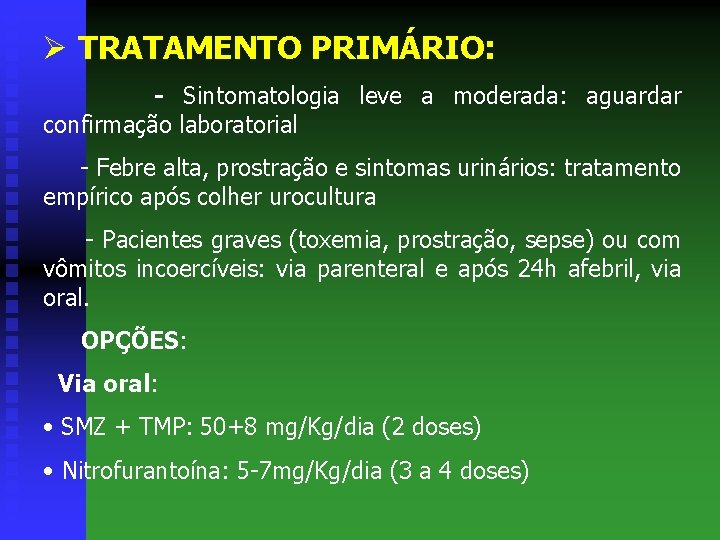 ➢ TRATAMENTO PRIMÁRIO:

- Sintomatologia leve a moderada: aguardar confirmação laboratorial

- Febre alta, prostração e sintomas urinários: tratamento empírico após colher urocultura

- Pacientes graves (toxemia, prostração, sepse) ou com vômitos incoercíveis: via parenteral e após 24h afebril, via oral.

OPÇÕES:

Via oral:

• SMZ + TMP: 50+8 mg/Kg/dia (2 doses)

• Nitrofurantoína: 5-7mg/Kg/dia (3 a 4 doses)